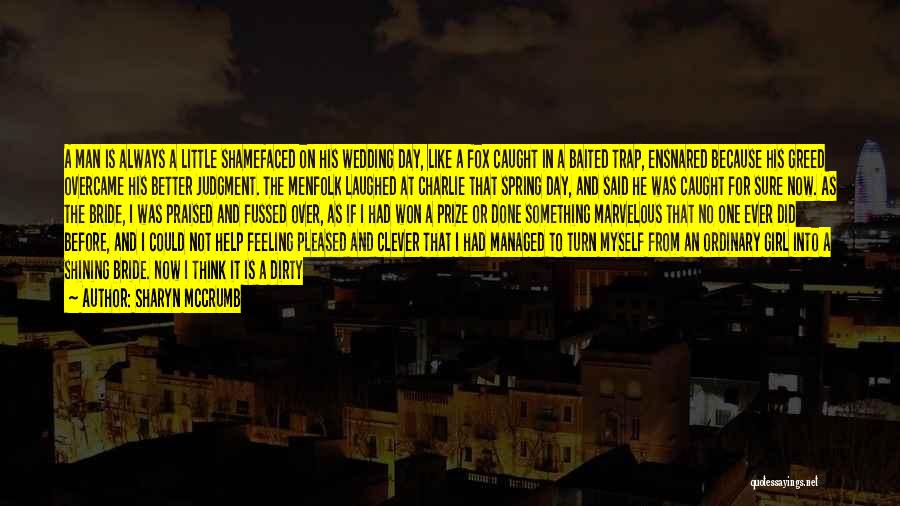 A MAN IS ALWAYS A LITTLE SHAMEFACED ON HIS WEDDING DAY, LIKE A FOX CAUGHT IN A BAITED TRAP, ENSNARED BECAUSE HIS GREED OVERCAME HIS BETTER JUDGMENT. THE MENFOLK LAUGHED AT CHARLIE THAT SPRING DAY, AND SAID HE WAS CAUGHT FOR SURE NOW. AS THE BRIDE, I WAS PRAISED AND FUSSED OVER, AS IF I HAD WON A PRIZE OR DONE SOMETHING MARVELOUS THAT NO ONE EVER DID BEFORE, AND I COULD NOT HELP FEELING PLEASED AND CLEVER THAT I HAD MANAGED TO TURN MYSELF FROM AN ORDINARY GIRL INTO A SHINING BRIDE. NOW I THINK IT IS A DIRTY

— AUTHOR: SHARYN MCCRUMB

quotessayings.net